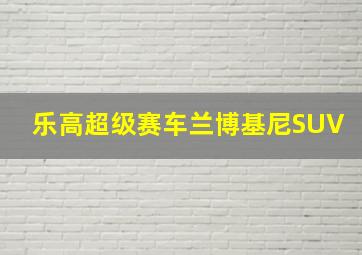 乐高超级赛车兰博基尼SUV